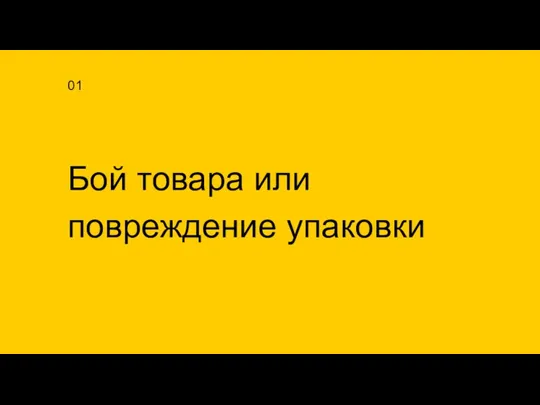 01

Бой товара или повреждение упаковки